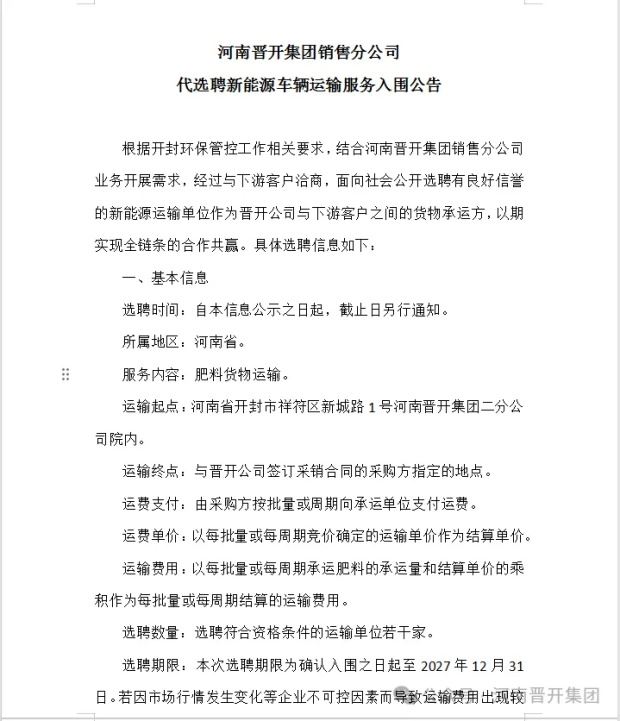 河南晋开集团销售分公司
代选聘新能源车辆运输服务入围公告

根据开封环保管控工作相关要求，结合河南晋开集团销售分公司业务开展需求，经过与下游客户洽商，面向社会公开选聘有良好信誉的新能源运输单位作为晋开公司与下游客户之间的货物承运方，以期实现全链条的合作共赢。具体选聘信息如下：

一、基本信息

选聘时间：自本信息公示之日起，截止日另行通知。

所属地区：河南省。

服务内容：肥料货物运输。

运输起点：河南省开封市祥符区新城路1号河南晋开集团二分公司院内。

运输终点：与晋开公司签订采销合同的采购方指定的地点。

运费支付：由采购方按批量或周期向承运单位支付运费。

运费单价：以每批量或每周期竞价确定的运输单价作为结算单价。

运输费用：以每批量或每周期承运肥料的承运量和结算单价的乘积作为每批量或每周期结算的运输费用。

选聘数量：选聘符合资格条件的运输单位若干家。

选聘期限：本次选聘期限为确认入围之日起至2027年12月31日。若因市场行情发生变化等企业不可控因素而导致运输费用出现较

河南晋开集团